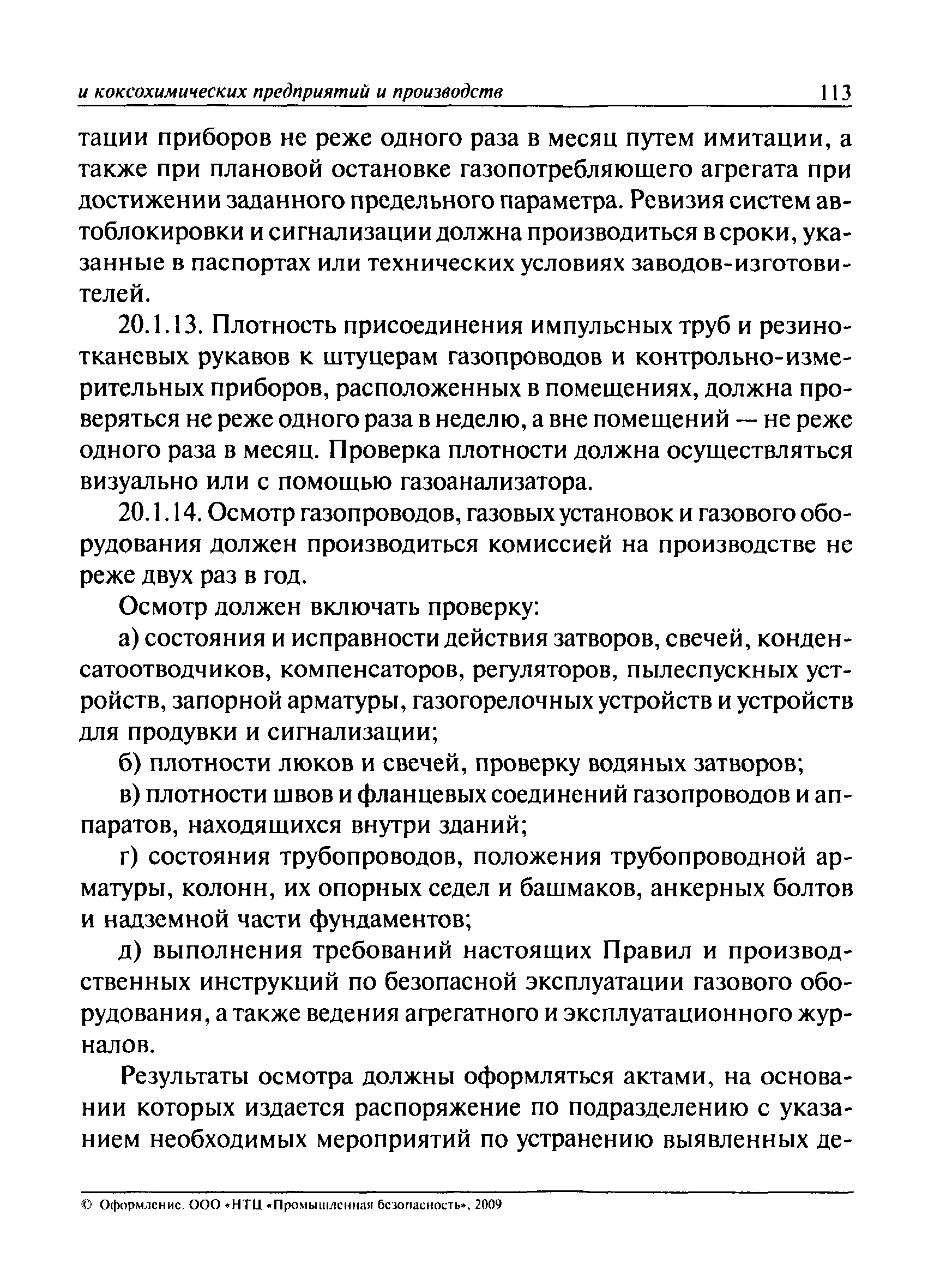 и коксохимических предприятий и производств 113

тации приборов не реже одного раза в месяц путем имитации, а также при плановой остановке газопотребляющего агрегата при достижении заданного предельного параметра. Ревизия систем автоблокировки и сигнализации должна производиться в сроки, указанные в паспортах или технических условиях заводов-изготовителей.

20.1.13. Плотность присоединения импульсных труб и резинотканевых рукавов к штуцерам газопроводов и контрольно-измерительных приборов, расположенных в помещениях, должна проверяться не реже одного раза в неделю, а вне помещений — не реже одного раза в месяц. Проверка плотности должна осуществляться визуально или с помощью газоанализатора.

20.1.14. Осмотр газопроводов, газовых установок и газового оборудования должен производиться комиссией на производстве не реже двух раз в год.

Осмотр должен включать проверку:

а) состояния и исправности действия затворов, свечей, конденсатоотводчиков, компенсаторов, регуляторов, пылеспускных устройств, запорной арматуры, газогорелочных устройств и устройств для продувки и сигнализации;

б) плотности люков и свечей, проверку водяных затворов;

в) плотности швов и фланцевых соединений газопроводов и аппаратов, находящихся внутри зданий;

г) состояния трубопроводов, положения трубопроводной арматуры, колонн, их опорных седел и башмаков, анкерных болтов и надземной части фундаментов;

д) выполнения требований настоящих Правил и производственных инструкций по безопасной эксплуатации газового оборудования, а также ведения агрегатного и эксплуатационного журналов.

Результаты осмотра должны оформляться актами, на основании которых издается распоряжение по подразделению с указанием необходимых мероприятий по устранению выявленных де-

© Оформление. ООО «НТЦ «Промышленная безопасность», 2009